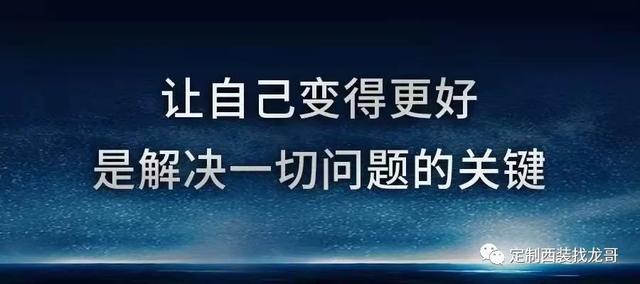 让自己变得更好
是解决一切问题的关键

定制西装找龙哥